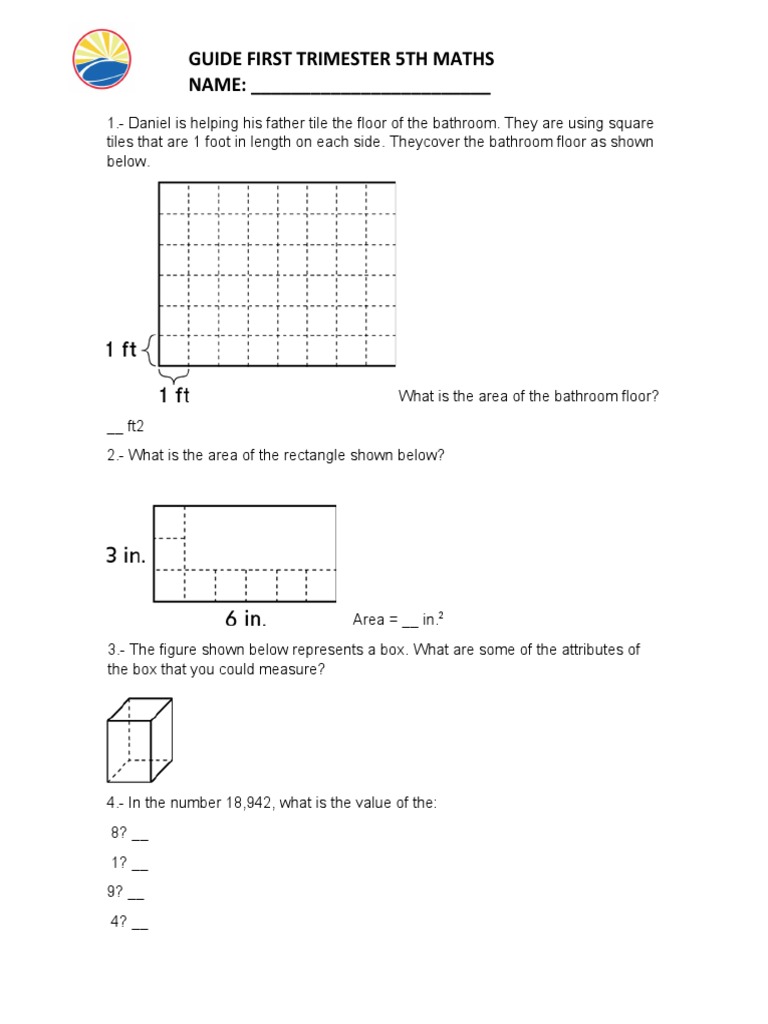 GUIDE FIRST TRIMESTER 5TH MATHS
NAME: ________________________

1.- Daniel is helping his father tile the floor of the bathroom. They are using square tiles that are 1 foot in length on each side. Theycover the bathroom floor as shown below.

1 ft
1 ft

What is the area of the bathroom floor?

__ ft2

2.- What is the area of the rectangle shown below?

3 in.
6 in.

Area = __ in.$^2$

3.- The figure shown below represents a box. What are some of the attributes of the box that you could measure?

4.- In the number 18,942, what is the value of the:

8? __

1? __

9? __

4? __